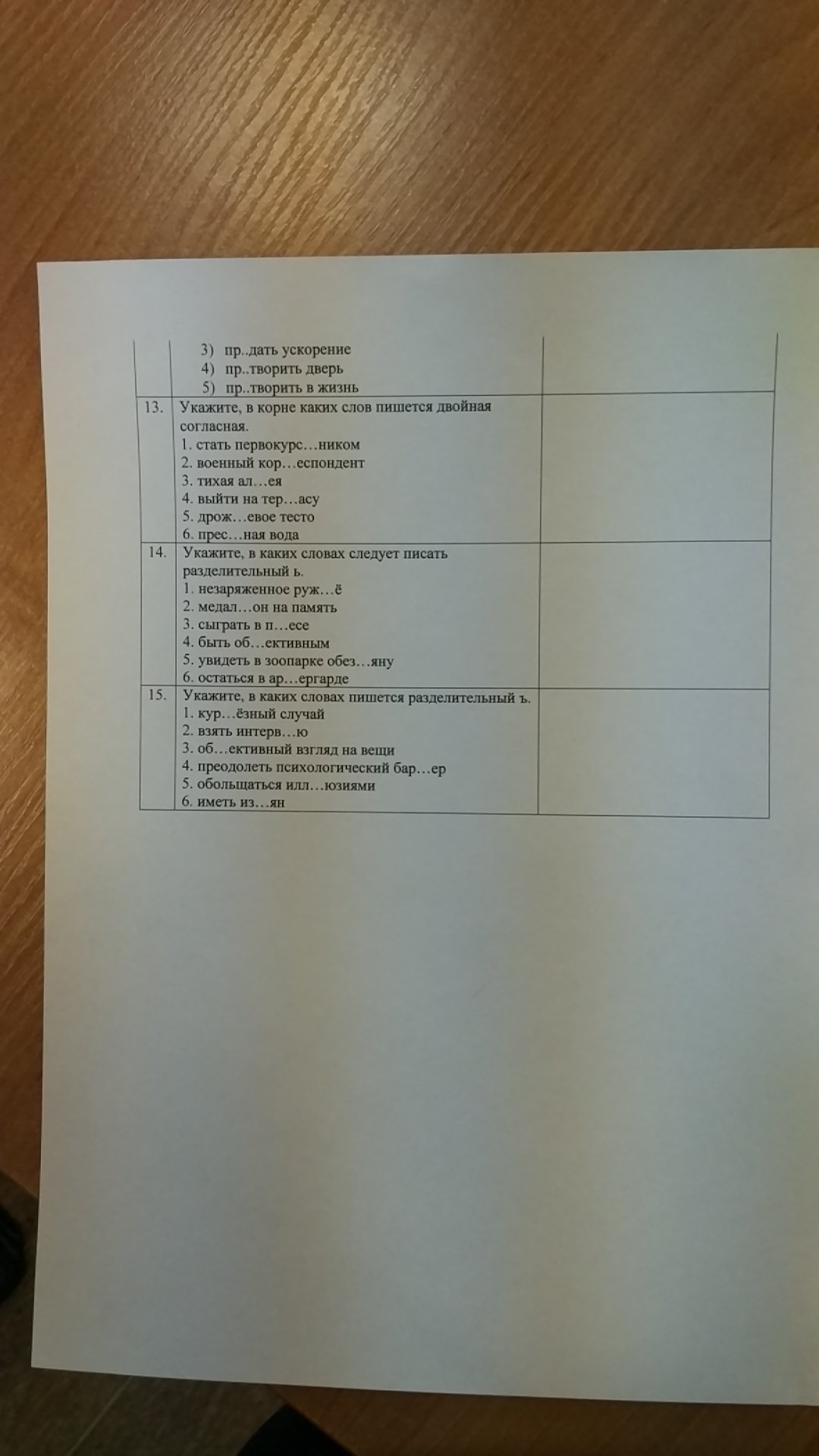 |  | 3) пр..дать ускорение<br>4) пр..творить дверь<br>5) пр..творить в жизнь |  |
|---|---|---|
| 13. | Укажите, в корне каких слов пишется двойная согласная.<br>1. стать первокурс…ником<br>2. военный кор…еспондент<br>3. тихая ал…ея<br>4. выйти на тер…асу<br>5. дрож…евое тесто<br>6. прес…ная вода |  |
| 14. | Укажите, в каких словах следует писать разделительный ь.<br>1. незаряженное руж…ё<br>2. медал…он на память<br>3. сыграть в п…есе<br>4. быть об…ективным<br>5. увидеть в зоопарке обез…яну<br>6. остаться в ар…ергарде |  |
| 15. | Укажите, в каких словах пишется разделительный ъ.<br>1. кур…ёзный случай<br>2. взять интерв…ю<br>3. об…ективный взгляд на вещи<br>4. преодолеть психологический бар…ер<br>5. обольщаться илл…юзиями<br>6. иметь из…ян |  |